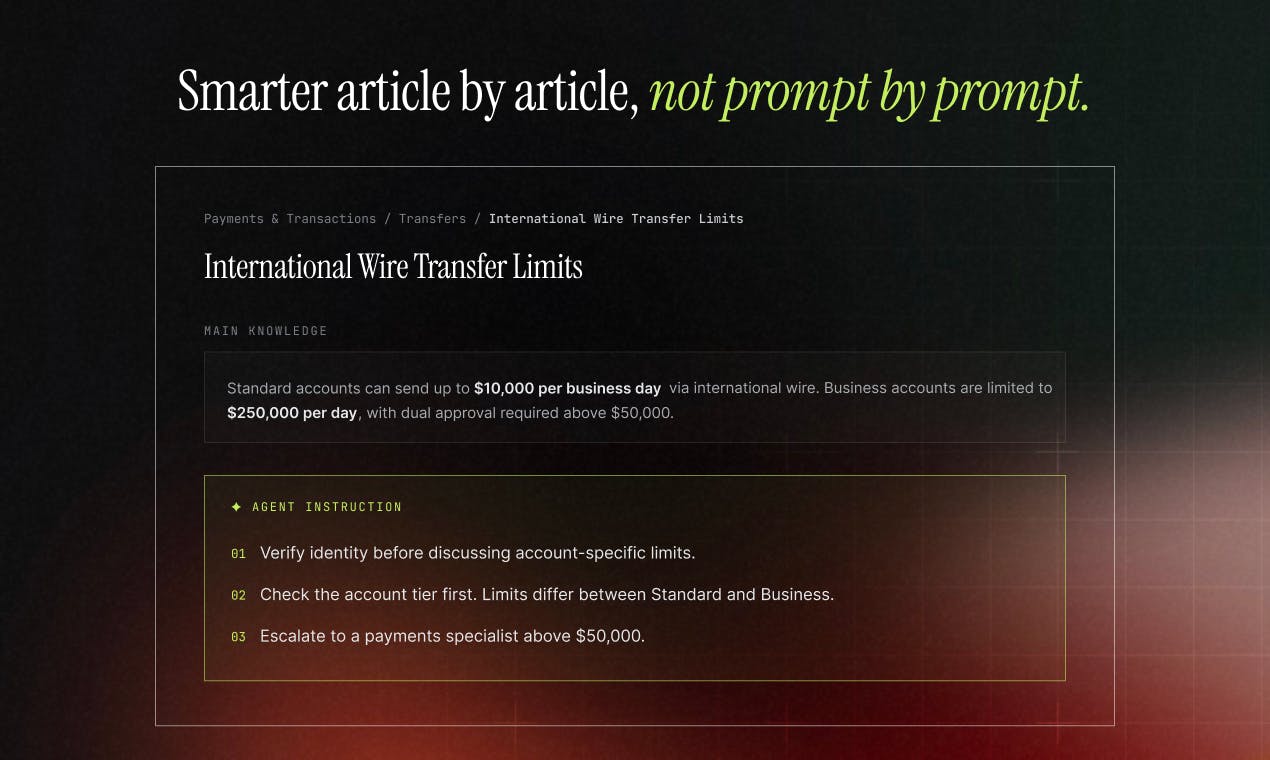 Smarter article by article, not prompt by prompt.

Payments & Transactions / Transfers / International Wire Transfer Limits

International Wire Transfer Limits

MAIN KNOWLEDGE

Standard accounts can send up to $10,000 per business day via international wire. Business accounts are limited to $250,000 per day, with dual approval required above $50,000.

✦ AGENT INSTRUCTION

01 Verify identity before discussing account-specific limits.

02 Check the account tier first. Limits differ between Standard and Business.

03 Escalate to a payments specialist above $50,000.